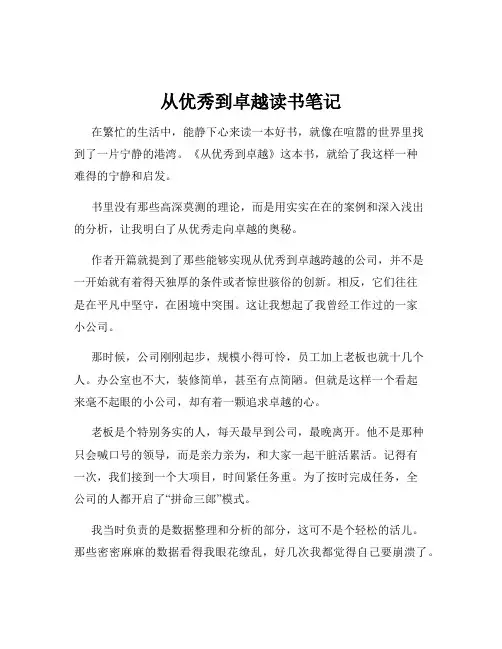 从优秀到卓越读书笔记

在繁忙的生活中，能静下心来读一本好书，就像在喧嚣的世界里找到了一片宁静的港湾。《从优秀到卓越》这本书，就给了我这样一种难得的宁静和启发。

书里没有那些高深莫测的理论，而是用实实在在的案例和深入浅出的分析，让我明白了从优秀走向卓越的奥秘。

作者开篇就提到了那些能够实现从优秀到卓越跨越的公司，并不是一开始就有着得天独厚的条件或者惊世骇俗的创新。相反，它们往往是在平凡中坚守，在困境中突围。这让我想起了我曾经工作过的一家小公司。

那时候，公司刚刚起步，规模小得可怜，员工加上老板也就十几个人。办公室也不大，装修简单，甚至有点简陋。但就是这样一个看起来毫不起眼的小公司，却有着一颗追求卓越的心。

老板是个特别务实的人，每天最早到公司，最晚离开。他不是那种只会喊口号的领导，而是亲力亲为，和大家一起干脏活累活。记得有一次，我们接到一个大项目，时间紧任务重。为了按时完成任务，全公司的人都开启了“拼命三郎”模式。

我当时负责的是数据整理和分析的部分，这可不是个轻松的活儿。那些密密麻麻的数据看得我眼花缭乱，好几次我都觉得自己要崩溃了。